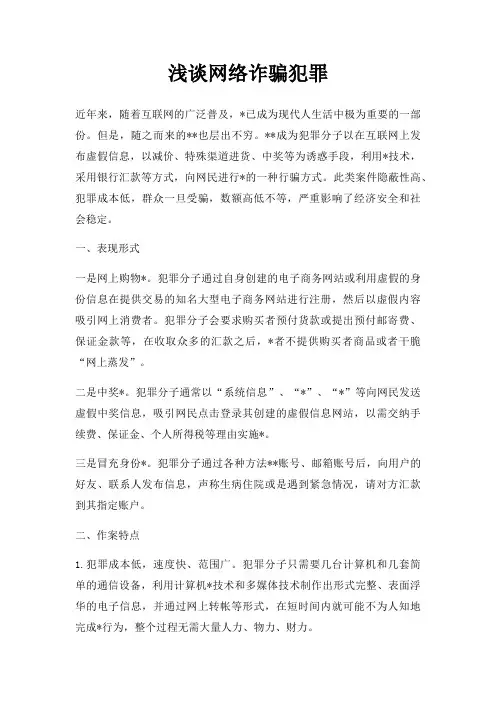 浅谈网络诈骗犯罪

近年来，随着互联网的广泛普及，*已成为现代人生活中极为重要的一部份。但是，随之而来的**也层出不穷。**成为犯罪分子以在互联网上发布虚假信息，以减价、特殊渠道进货、中奖等为诱惑手段，利用*技术，采用银行汇款等方式，向网民进行*的一种行骗方式。此类案件隐蔽性高、犯罪成本低，群众一旦受骗，数额高低不等，严重影响了经济安全和社会稳定。

一、表现形式

一是网上购物*。犯罪分子通过自身创建的电子商务网站或利用虚假的身份信息在提供交易的知名大型电子商务网站进行注册，然后以虚假内容吸引网上消费者。犯罪分子会要求购买者预付货款或提出预付邮寄费、保证金款等，在收取众多的汇款之后，*者不提供购买者商品或者干脆“网上蒸发”。

二是中奖*。犯罪分子通常以“系统信息”、“*”、“*”等向网民发送虚假中奖信息，吸引网民点击登录其创建的虚假信息网站，以需交纳手续费、保证金、个人所得税等理由实施*。

三是冒充身份*。犯罪分子通过各种方法**账号、邮箱账号后，向用户的好友、联系人发布信息，声称生病住院或是遇到紧急情况，请对方汇款到其指定账户。

二、作案特点

1. 犯罪成本低，速度快、范围广。犯罪分子只需要几台计算机和几套简单的通信设备，利用计算机*技术和多媒体技术制作出形式完整、表面浮华的电子信息，并通过网上转帐等形式，在短时间内就可能不为人知地完成*行为，整个过程无需大量人力、物力、财力。